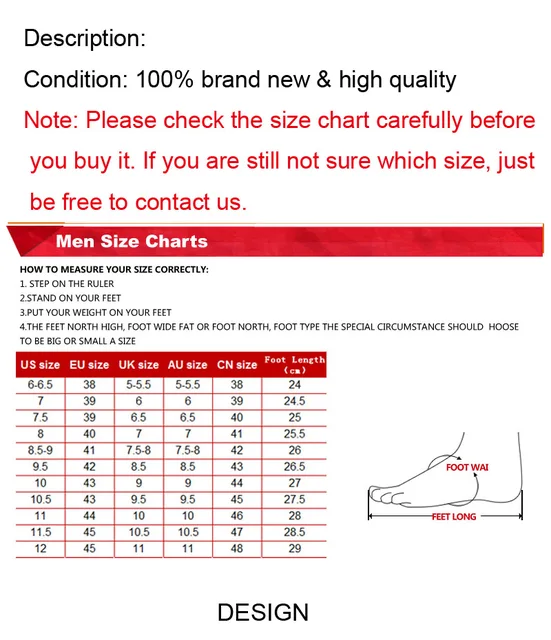 Description:

Condition: 100% brand new & high quality

Note: Please check the size chart carefully before you buy it. If you are still not sure which size, just be free to contact us.

Men Size Charts

HOW TO MEASURE YOUR SIZE CORRECTLY:
1. STEP ON THE RULER
2.STAND ON YOUR FEET
3.PUT YOUR WEIGHT ON YOUR FEET
4.THE FEET NORTH HIGH, FOOT WIDE FAT OR FOOT NORTH, FOOT TYPE THE SPECIAL CIRCUMSTANCE SHOULD HOOSE TO BE BIG OR SMALL A SIZE

| US size | EU size | UK size | AU size | CN size | Foot Length (cm) |
|---|---|---|---|---|---|
| 6-6.5 | 38 | 5-5.5 | 5-5.5 | 38 | 24 |
| 7 | 39 | 6 | 6 | 39 | 24.5 |
| 7.5 | 39 | 6.5 | 6.5 | 40 | 25 |
| 8 | 40 | 7 | 7 | 41 | 25.5 |
| 8.5-9 | 41 | 7.5-8 | 7.5-8 | 42 | 26 |
| 9.5 | 42 | 8.5 | 8.5 | 43 | 26.5 |
| 10 | 43 | 9 | 9 | 44 | 27 |
| 10.5 | 43 | 9.5 | 9.5 | 45 | 27.5 |
| 11 | 44 | 10 | 10 | 46 | 28 |
| 11.5 | 45 | 10.5 | 10.5 | 47 | 28.5 |
| 12 | 45 | 11 | 11 | 48 | 29 |

FOOT WAI

FEET LONG

DESIGN